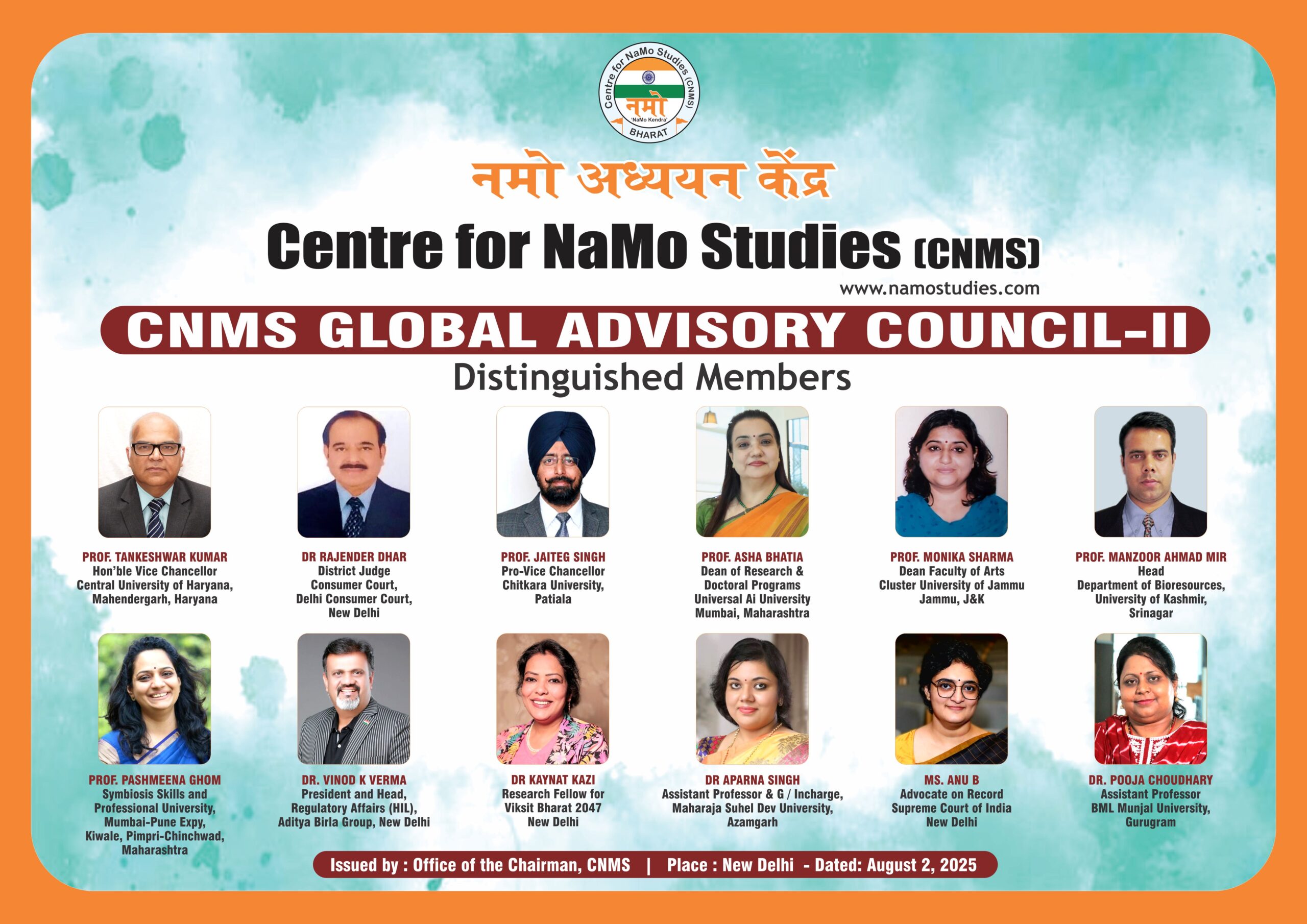 Centre for NaMo Studies (CNMS)
नमो
'NaMo Kendra'
BHARAT

नमो अध्ययन केंद्र

Centre for NaMo Studies (CNMS)

www.namostudies.com

CNMS GLOBAL ADVISORY COUNCIL-II

Distinguished Members

PROF. TANKESHWAR KUMAR
Hon'ble Vice Chancellor
Central University of Haryana,
Mahendergarh, Haryana

DR RAJENDER DHAR
District Judge
Consumer Court,
Delhi Consumer Court,
New Delhi

PROF. JAITEG SINGH
Pro-Vice Chancellor
Chitkara University,
Patiala

PROF. ASHA BHATIA
Dean of Research &
Doctoral Programs
Universal Ai University
Mumbai, Maharashtra

PROF. MONIKA SHARMA
Dean Faculty of Arts
Cluster University of Jammu
Jammu, J&K

PROF. MANZOOR AHMAD MIR
Head
Department of Bioresources,
University of Kashmir,
Srinagar

PROF. PASHMEENA GHOM
Symbiosis Skills and
Professional University,
Mumbai-Pune Expy,
Kiwale, Pimpri-Chinchwad,
Maharashtra

DR. VINOD K VERMA
President and Head,
Regulatory Affairs (HIL),
Aditya Birla Group, New Delhi

DR KAYNAT KAZI
Research Fellow for
Viksit Bharat 2047
New Delhi

DR APARNA SINGH
Assistant Professor & G / Incharge,
Maharaja Suhel Dev University,
Azamgarh

MS. ANU B
Advocate on Record
Supreme Court of India
New Delhi

DR. POOJA CHOUDHARY
Assistant Professor
BML Munjal University,
Gurugram

Issued by : Office of the Chairman, CNMS | Place : New Delhi - Dated: August 2, 2025